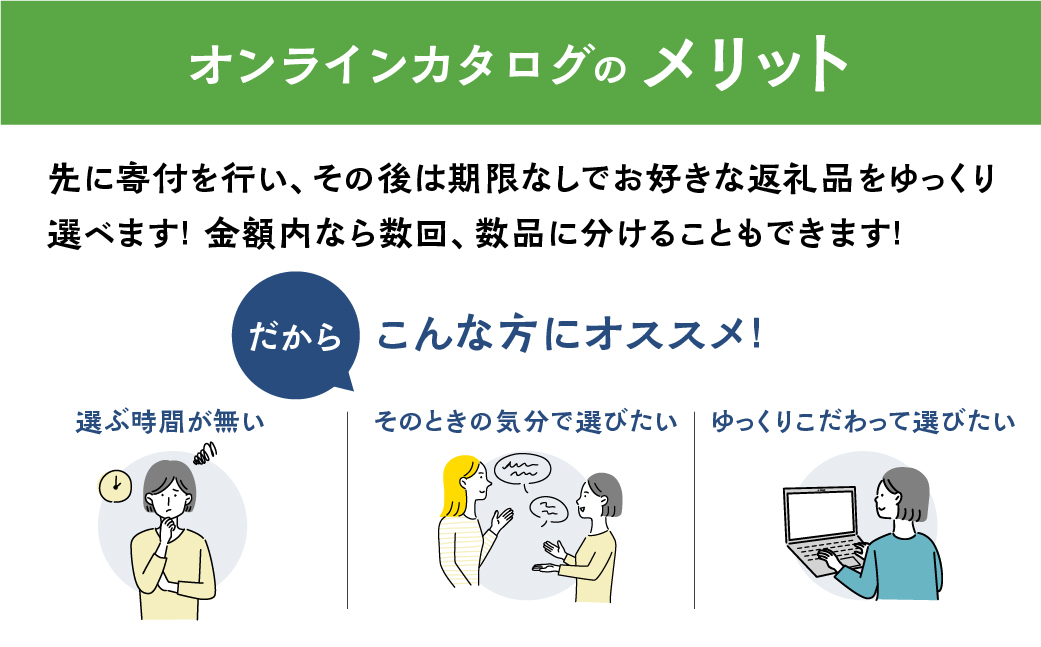 オンラインカタログの メリット

先に寄付を行い、その後は期限なしでお好きな返礼品をゆっくり選べます! 金額内なら数回、数品に分けることもできます!

だから こんな方にオススメ!

選ぶ時間が無い

そのときの気分で選びたい

ゆっくりこだわって選びたい